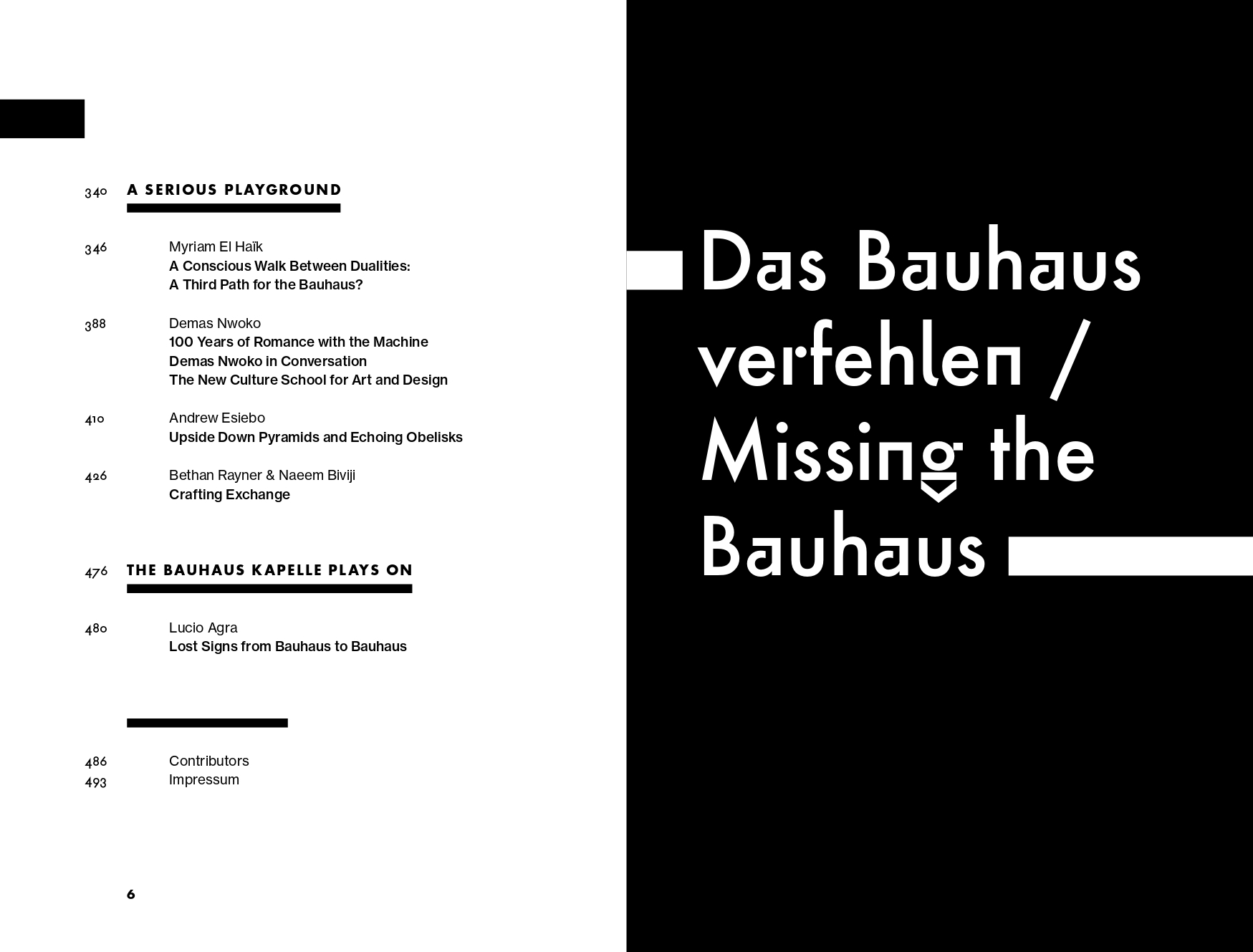 340 A SERIOUS PLAYGROUND

346 Myriam El Haïk
A Conscious Walk Between Dualities:
A Third Path for the Bauhaus?

388 Demas Nwoko
100 Years of Romance with the Machine
Demas Nwoko in Conversation
The New Culture School for Art and Design

410 Andrew Esiebo
Upside Down Pyramids and Echoing Obelisks

426 Bethan Rayner & Naeem Biviji
Crafting Exchange

476 THE BAUHAUS KAPELLE PLAYS ON

480 Lucio Agra
Lost Signs from Bauhaus to Bauhaus

486 Contributors
493 Impressum

6

Das Bauhaus verfehlen / Missing the Bauhaus